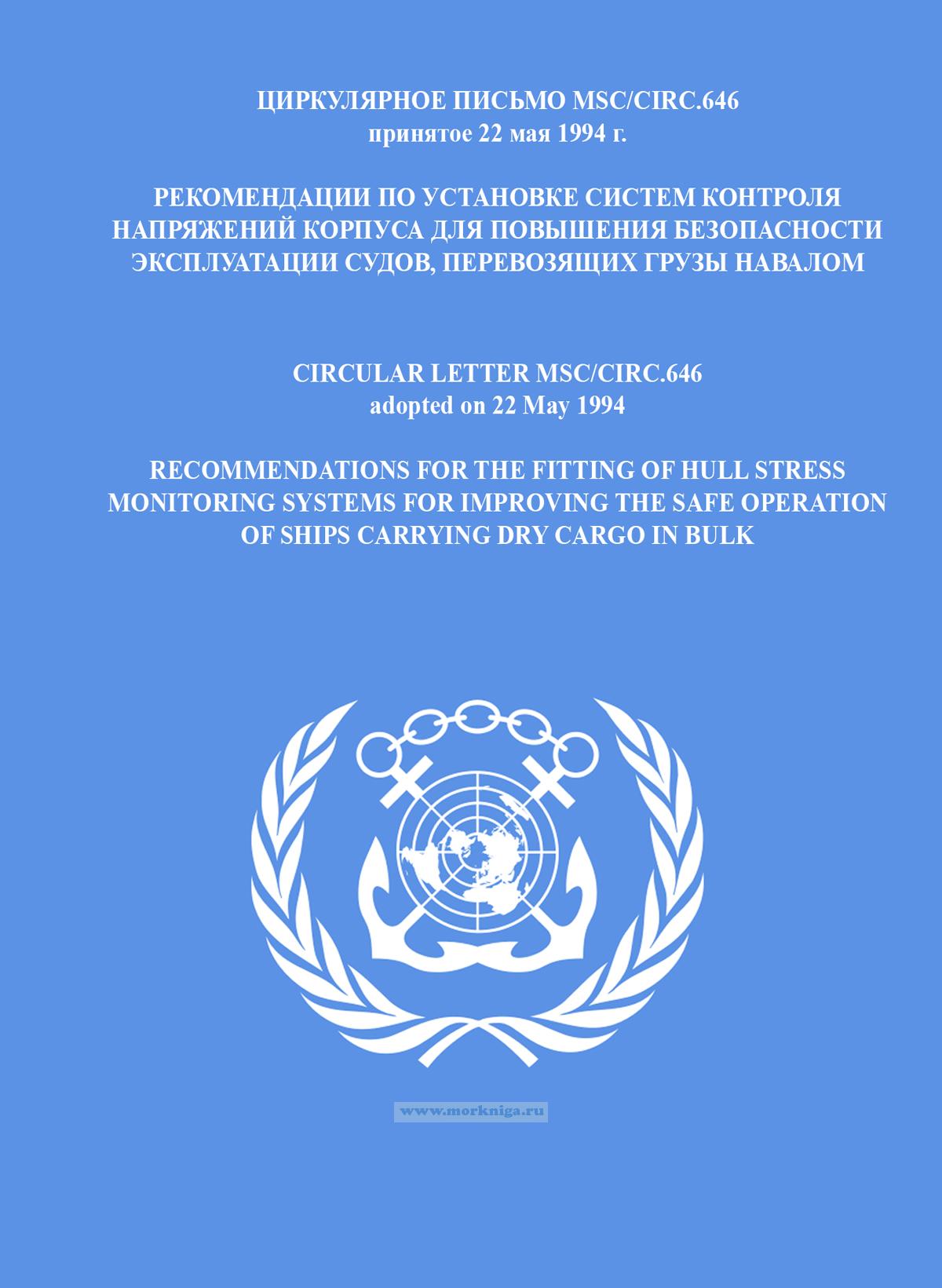 ЦИРКУЛЯРНОЕ ПИСЬМО MSC/CIRC.646
принятое 22 мая 1994 г.

РЕКОМЕНДАЦИИ ПО УСТАНОВКЕ СИСТЕМ КОНТРОЛЯ НАПРЯЖЕНИЙ КОРПУСА ДЛЯ ПОВЫШЕНИЯ БЕЗОПАСНОСТИ ЭКСПЛУАТАЦИИ СУДОВ, ПЕРЕВОЗЯЩИХ ГРУЗЫ НАВАЛОМ

CIRCULAR LETTER MSC/CIRC.646
adopted on 22 May 1994

RECOMMENDATIONS FOR THE FITTING OF HULL STRESS MONITORING SYSTEMS FOR IMPROVING THE SAFE OPERATION OF SHIPS CARRYING DRY CARGO IN BULK

www.morkniga.ru